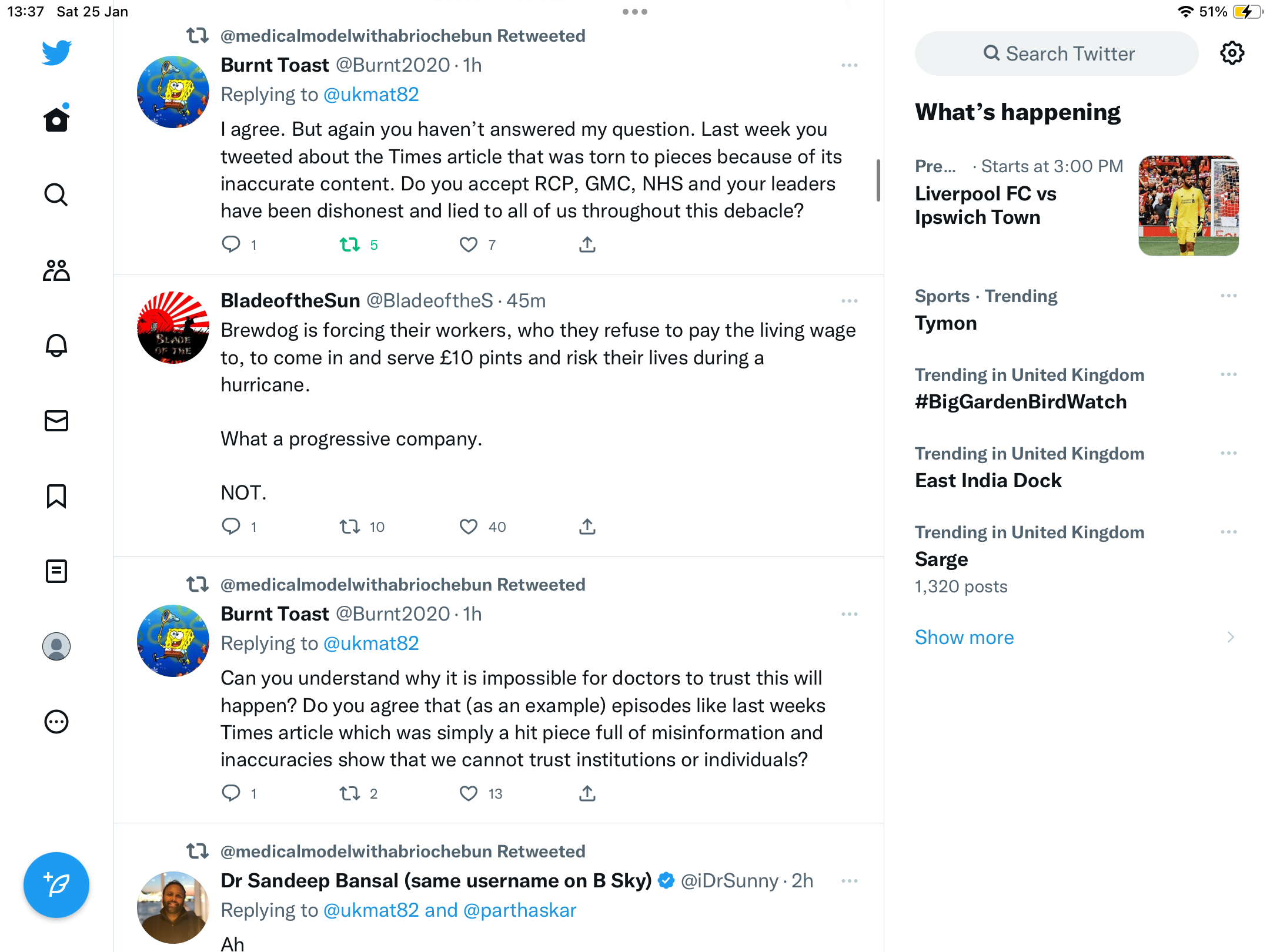 13:37 Sat 25 Jan

51%

@medicalmodelwithabriochebun Retweeted

Burnt Toast @Burnt2020 · 1h

Replying to @ukmat82

I agree. But again you haven't answered my question. Last week you tweeted about the Times article that was torn to pieces because of its inaccurate content. Do you accept RCP, GMC, NHS and your leaders have been dishonest and lied to all of us throughout this debacle?

1 5 7

BladeoftheSun @BladeoftheS · 45m

Brewdog is forcing their workers, who they refuse to pay the living wage to, to come in and serve £10 pints and risk their lives during a hurricane.

What a progressive company.

NOT.

1 10 40

@medicalmodelwithabriochebun Retweeted

Burnt Toast @Burnt2020 · 1h

Replying to @ukmat82

Can you understand why it is impossible for doctors to trust this will happen? Do you agree that (as an example) episodes like last weeks Times article which was simply a hit piece full of misinformation and inaccuracies show that we cannot trust institutions or individuals?

1 2 13

@medicalmodelwithabriochebun Retweeted

Dr Sandeep Bansal (same username on B Sky) @iDrSunny · 2h

Replying to @ukmat82 and @parthaskar

Ah

Search Twitter

What's happening

Pre... · Starts at 3:00 PM

Liverpool FC vs Ipswich Town

Sports · Trending

Tymon

Trending in United Kingdom

#BigGardenBirdWatch

Trending in United Kingdom

East India Dock

Trending in United Kingdom

Sarge

1,320 posts

Show more